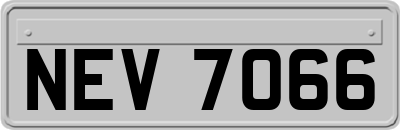 NEV 7066